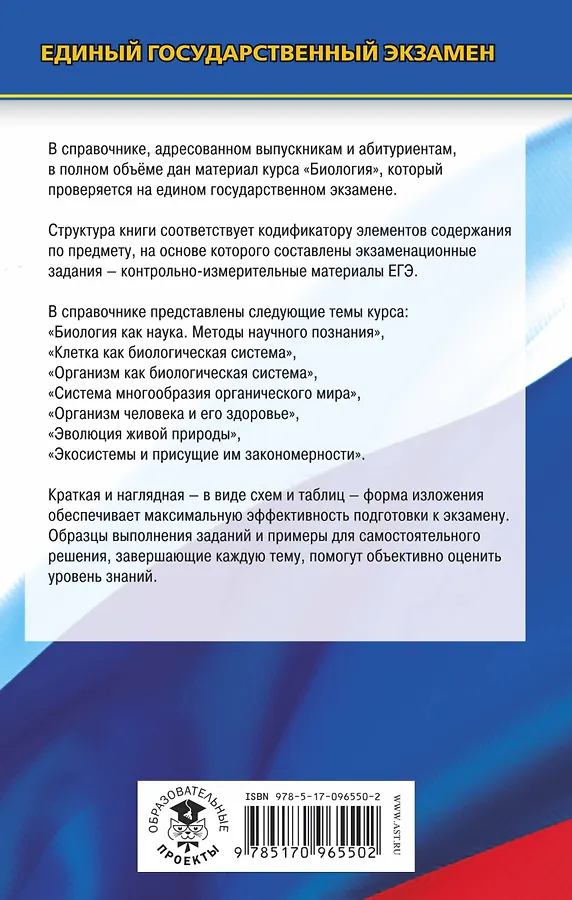 ЕДИНЫЙ ГОСУДАРСТВЕННЫЙ ЭКЗАМЕН

В справочнике, адресованном выпускникам и абитуриентам, в полном объёме дан материал курса «Биология», который проверяется на едином государственном экзамене.

Структура книги соответствует кодификатору элементов содержания по предмету, на основе которого составлены экзаменационные задания – контрольно-измерительные материалы ЕГЭ.

В справочнике представлены следующие темы курса:
«Биология как наука. Методы научного познания»,
«Клетка как биологическая система»,
«Организм как биологическая система»,
«Система многообразия органического мира»,
«Организм человека и его здоровье»,
«Эволюция живой природы»,
«Экосистемы и присущие им закономерности».

Краткая и наглядная – в виде схем и таблиц – форма изложения обеспечивает максимальную эффективность подготовки к экзамену. Образцы выполнения заданий и примеры для самостоятельного решения, завершающие каждую тему, помогут объективно оценить уровень знаний.

ОБРАЗОВАТЕЛЬНЫЕ ПРОЕКТЫ

ISBN 978-5-17-096550-2

9 785170 965502

WWW.AST.RU